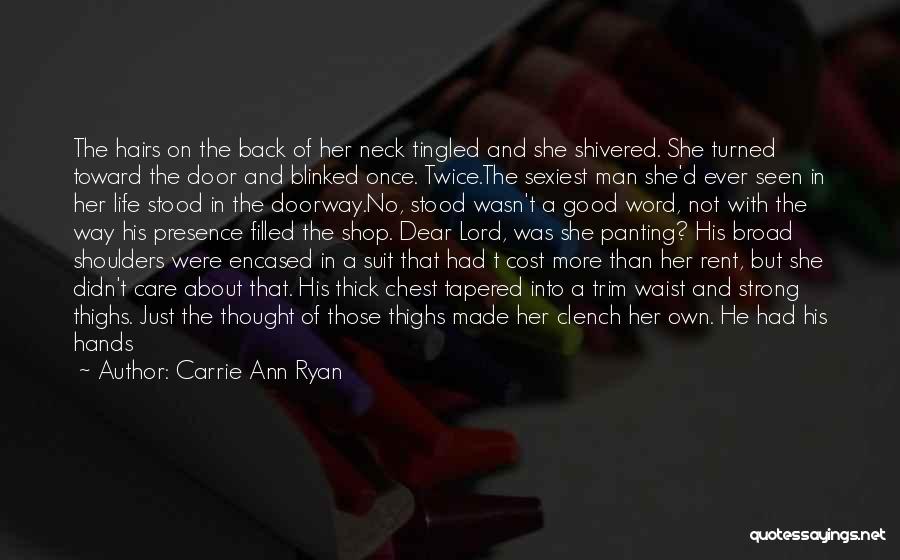 The hairs on the back of her neck tingled and she shivered. She turned toward the door and blinked once. Twice.The sexiest man she'd ever seen in her life stood in the doorway.No, stood wasn't a good word, not with the way his presence filled the shop. Dear Lord, was she panting? His broad shoulders were encased in a suit that had t cost more than her rent, but she didn't care about that. His thick chest tapered into a trim waist and strong thighs. Just the thought of those thighs made her clench her own. He had his hands

~ Author: Carrie Ann Ryan

quotessayings.net